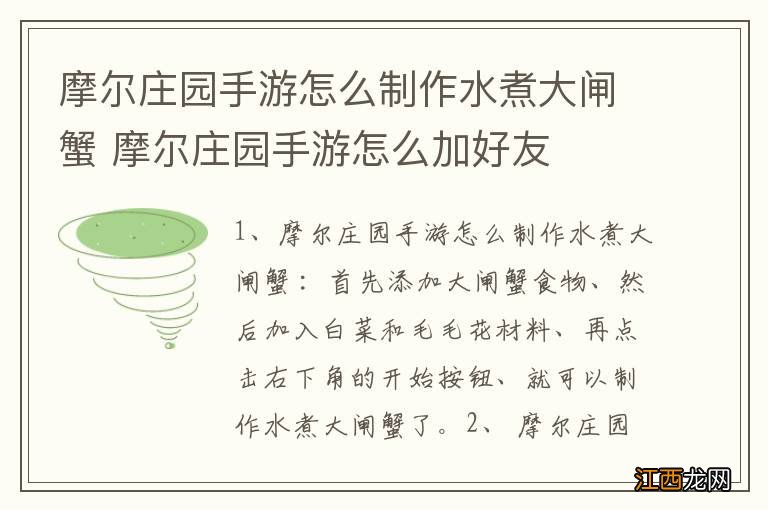 摩尔庄园手游怎么制作水煮大闸蟹 摩尔庄园手游怎么加好友

1、摩尔庄园手游怎么制作水煮大闸蟹：首先添加大闸蟹食物、然后加入白菜和毛毛花材料、再点击右下角的开始按钮、就可以制作水煮大闸蟹了。2、摩尔庄园

江西龙网